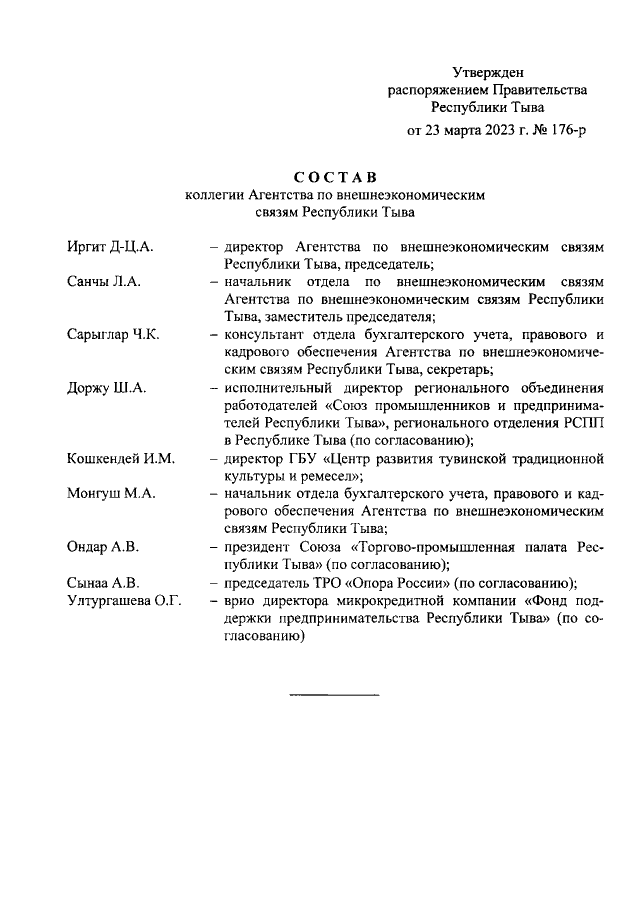 Утвержден
распоряжением Правительства
Республики Тыва
от 23 марта 2023 г. № 176-р

СОСТАВ
коллегии Агентства по внешнеэкономическим
связям Республики Тыва

Иргит Д-Ц.А. – директор Агентства по внешнеэкономическим связям Республики Тыва, председатель;

Санчы Л.А. – начальник отдела по внешнеэкономическим связям Агентства по внешнеэкономическим связям Республики Тыва, заместитель председателя;

Сарыглар Ч.К. – консультант отдела бухгалтерского учета, правового и кадрового обеспечения Агентства по внешнеэкономическим связям Республики Тыва, секретарь;

Доржу Ш.А. – исполнительный директор регионального объединения работодателей «Союз промышленников и предпринимателей Республики Тыва», регионального отделения РСПП в Республике Тыва (по согласованию);

Кошкендей И.М. – директор ГБУ «Центр развития тувинской традиционной культуры и ремесел»;

Монгуш М.А. – начальник отдела бухгалтерского учета, правового и кадрового обеспечения Агентства по внешнеэкономическим связям Республики Тыва;

Ондар А.В. – президент Союза «Торгово-промышленная палата Республики Тыва» (по согласованию);

Сынаа А.В. – председатель ТРО «Опора России» (по согласованию);

Ултургашева О.Г. – врио директора микрокредитной компании «Фонд поддержки предпринимательства Республики Тыва» (по согласованию)